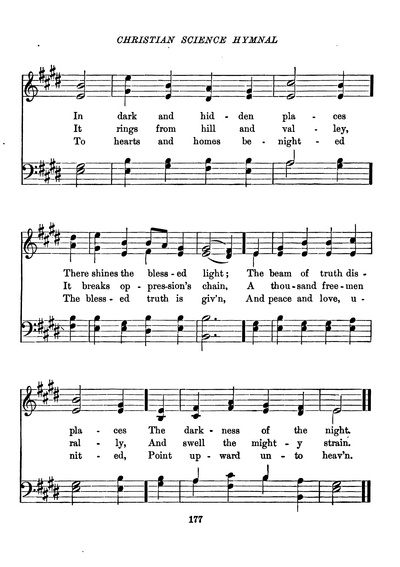 CHRISTIAN SCIENCE HYMNAL

In dark and hid - den pla - ces
It rings from hill and val - ley,
To hearts and homes be - night - ed

There shines the bless - ed light; The beam of truth dis -
It breaks op - pres-sion's chain, A thou - sand free - men
The bless - ed truth is giv'n, And peace and love, u -

pla - ces The dark - ness of the night.
ral - ly, And swell the might - y strain.
nit - ed, Point up - ward un - to heav'n.

177